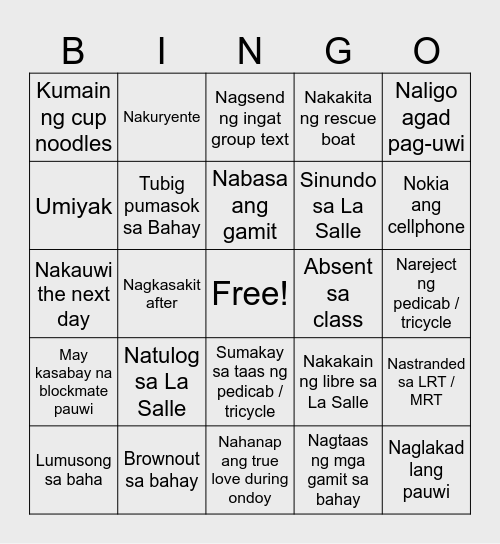 | B | I | N | G | O |
|---|---|---|---|---|
| Kumain ng cup noodles | Nakuryente | Nagsend ng ingat group text | Nakakita ng rescue boat | Naligo agad pag-uwi |
| Umiyak | Tubig pumasok sa Bahay | Nabasa ang gamit | Sinundo sa La Salle | Nokia ang cellphone |
| Nakauwi the next day | Nagkasakit after | Free! | Absent sa class | Nareject ng pedicab / tricycle |
| May kasabay na blockmate pauwi | Natulog sa La Salle | Sumakay sa taas ng pedicab / tricycle | Nakakain ng libre sa La Salle | Nastranded sa LRT / MRT |
| Lumusong sa baha | Brownout sa bahay | Nahanap ang true love during ondoy | Nagtaas ng mga gamit sa bahay | Naglakad lang pauwi |